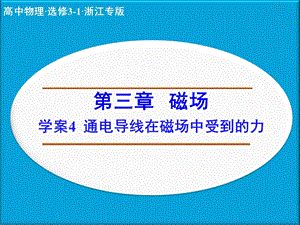 高中物理·选修3-1·浙江专版

第三章 磁场

学案4 通电导线在磁场中受到的力